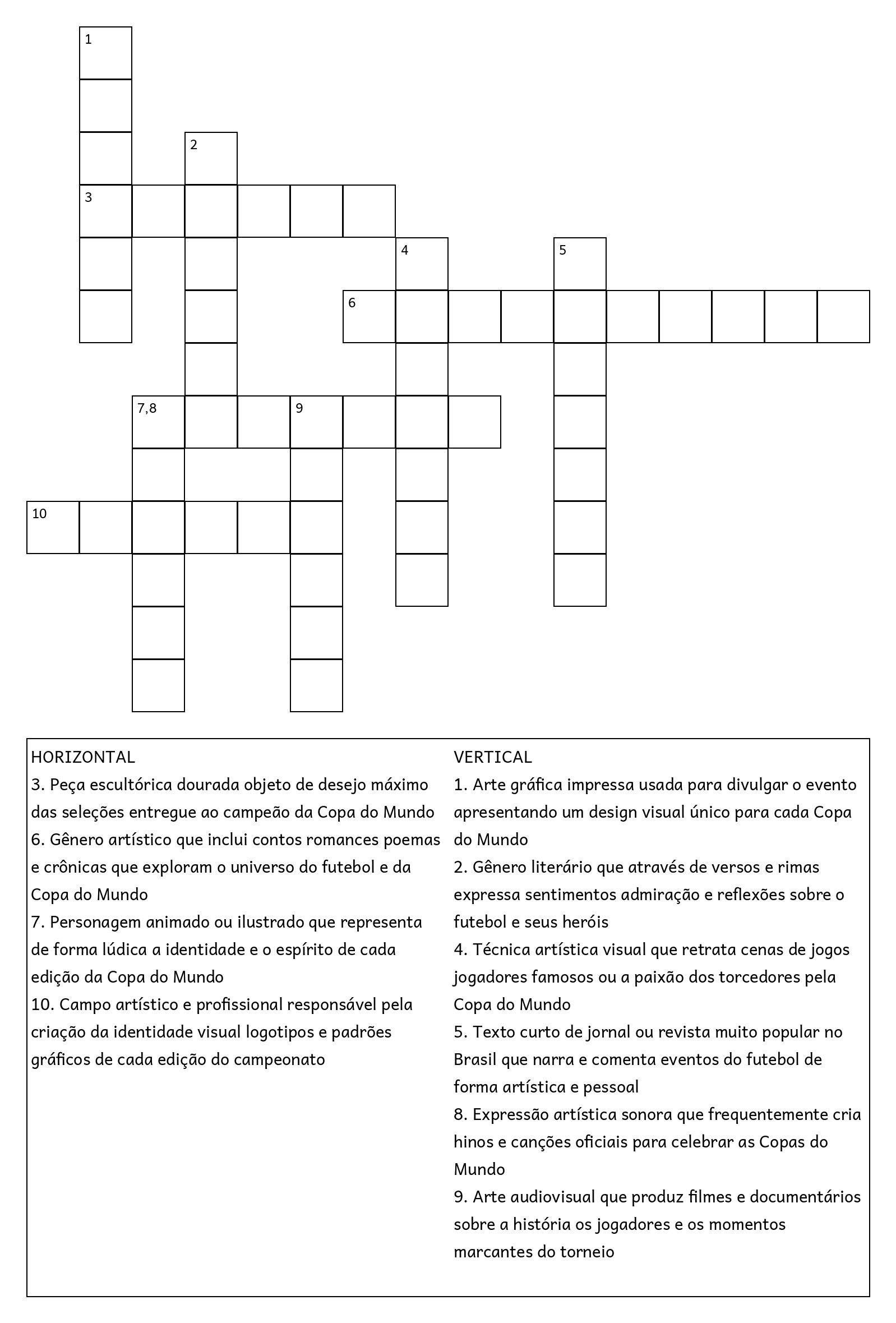 1

2

3

4

5

6

7,8

9

10

HORIZONTAL
3. Peça escultórica dourada objeto de desejo máximo das seleções entregue ao campeão da Copa do Mundo
6. Gênero artístico que inclui contos romances poemas e crônicas que exploram o universo do futebol e da Copa do Mundo
7. Personagem animado ou ilustrado que representa de forma lúdica a identidade e o espírito de cada edição da Copa do Mundo
10. Campo artístico e profissional responsável pela criação da identidade visual logotipos e padrões gráficos de cada edição do campeonato

VERTICAL
1. Arte gráfica impressa usada para divulgar o evento apresentando um design visual único para cada Copa do Mundo
2. Gênero literário que através de versos e rimas expressa sentimentos admiração e reflexões sobre o futebol e seus heróis
4. Técnica artística visual que retrata cenas de jogos jogadores famosos ou a paixão dos torcedores pela Copa do Mundo
5. Texto curto de jornal ou revista muito popular no Brasil que narra e comenta eventos do futebol de forma artística e pessoal
8. Expressão artística sonora que frequentemente cria hinos e canções oficiais para celebrar as Copas do Mundo
9. Arte audiovisual que produz filmes e documentários sobre a história os jogadores e os momentos marcantes do torneio